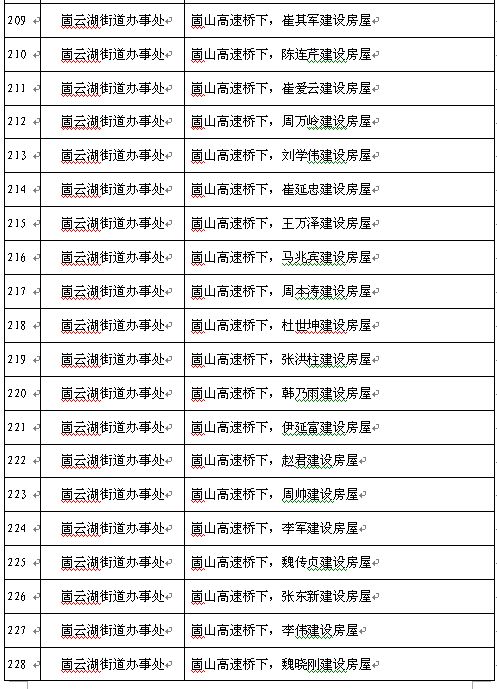 | 209 | 崮云湖街道办事处 | 崮山高速桥下，崔其军建设房屋 |
|---|---|---|
| 210 | 崮云湖街道办事处 | 崮山高速桥下，陈连芹建设房屋 |
| 211 | 崮云湖街道办事处 | 崮山高速桥下，崔爱云建设房屋 |
| 212 | 崮云湖街道办事处 | 崮山高速桥下，周万岭建设房屋 |
| 213 | 崮云湖街道办事处 | 崮山高速桥下，刘学伟建设房屋 |
| 214 | 崮云湖街道办事处 | 崮山高速桥下，崔延忠建设房屋 |
| 215 | 崮云湖街道办事处 | 崮山高速桥下，王万泽建设房屋 |
| 216 | 崮云湖街道办事处 | 崮山高速桥下，马兆宾建设房屋 |
| 217 | 崮云湖街道办事处 | 崮山高速桥下，周本涛建设房屋 |
| 218 | 崮云湖街道办事处 | 崮山高速桥下，杜世坤建设房屋 |
| 219 | 崮云湖街道办事处 | 崮山高速桥下，张洪柱建设房屋 |
| 220 | 崮云湖街道办事处 | 崮山高速桥下，韩乃雨建设房屋 |
| 221 | 崮云湖街道办事处 | 崮山高速桥下，伊延富建设房屋 |
| 222 | 崮云湖街道办事处 | 崮山高速桥下，赵君建设房屋 |
| 223 | 崮云湖街道办事处 | 崮山高速桥下，周帅建设房屋 |
| 224 | 崮云湖街道办事处 | 崮山高速桥下，李军建设房屋 |
| 225 | 崮云湖街道办事处 | 崮山高速桥下，魏传贞建设房屋 |
| 226 | 崮云湖街道办事处 | 崮山高速桥下，张东新建设房屋 |
| 227 | 崮云湖街道办事处 | 崮山高速桥下，李伟建设房屋 |
| 228 | 崮云湖街道办事处 | 崮山高速桥下，魏晓刚建设房屋 |